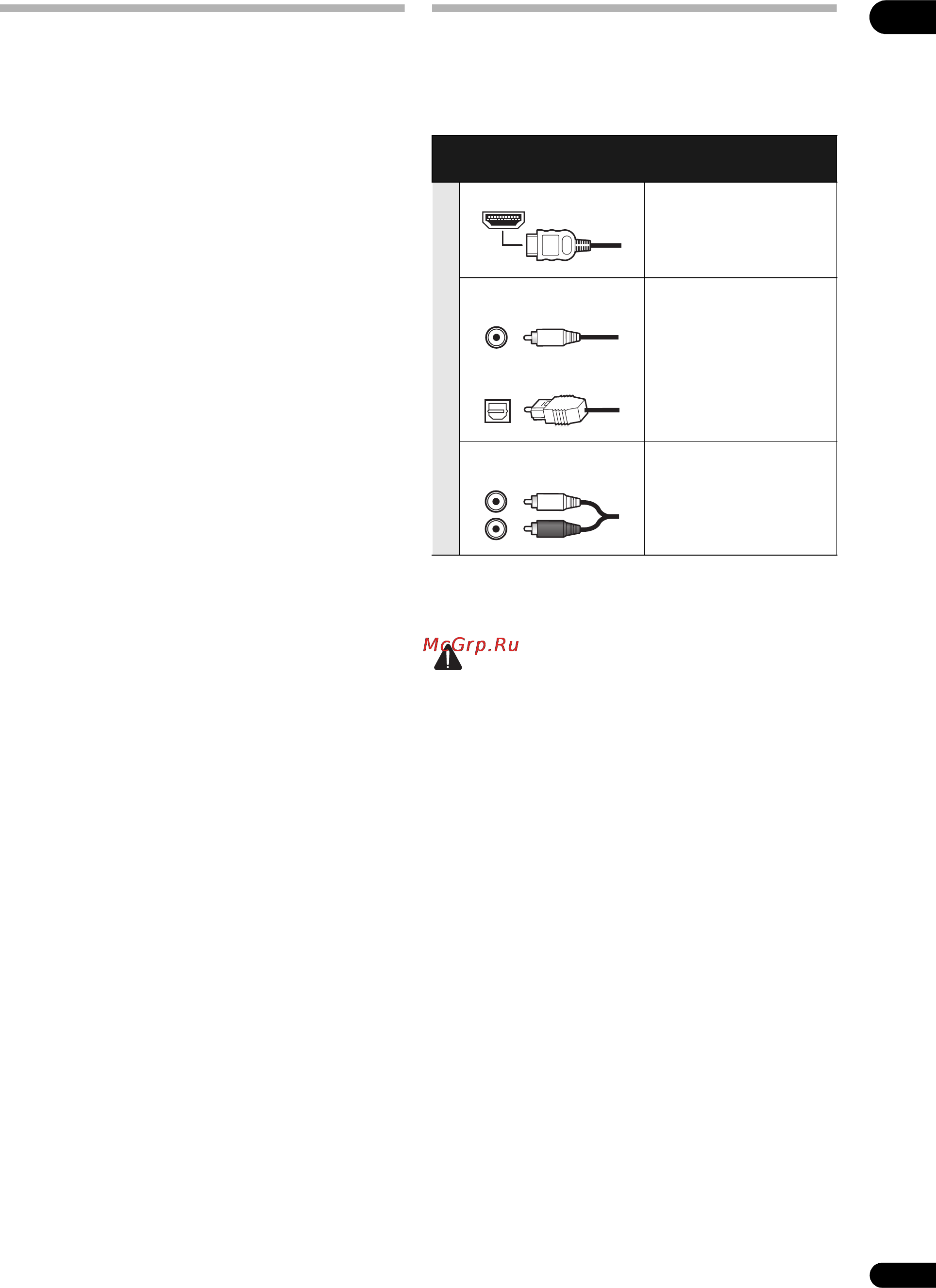 McGrp.Ru